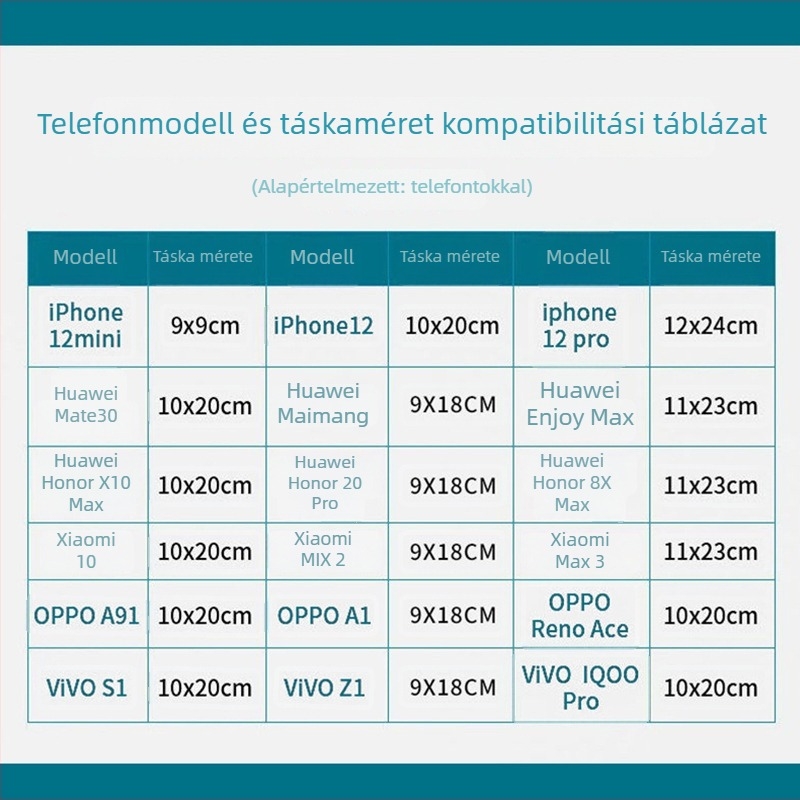 Telefonmodell és táskaméret kompatibilitási táblázat

(Alapértelmezett: telefontokkal)

| Modell | Táska mérete | Modell | Táska mérete | Modell | Táska mérete |
|---|---|---|---|---|---|
| iPhone 12mini | 9x9cm | iPhone12 | 10x20cm | iphone 12 pro | 12x24cm |
| Huawei Mate30 | 10x20cm | Huawei Maimang | 9X18CM | Huawei Enjoy Max | 11x23cm |
| Huawei Honor X10 Max | 10x20cm | Huawei Honor 20 Pro | 9X18CM | Huawei Honor 8X Max | 11x23cm |
| Xiaomi 10 | 10x20cm | Xiaomi MIX 2 | 9X18CM | Xiaomi Max 3 | 11x23cm |
| OPPO A91 | 10x20cm | OPPO A1 | 9X18CM | OPPO Reno Ace | 10x20cm |
| ViVO S1 | 10x20cm | ViVO Z1 | 9X18CM | ViVO IQOO Pro | 10x20cm |